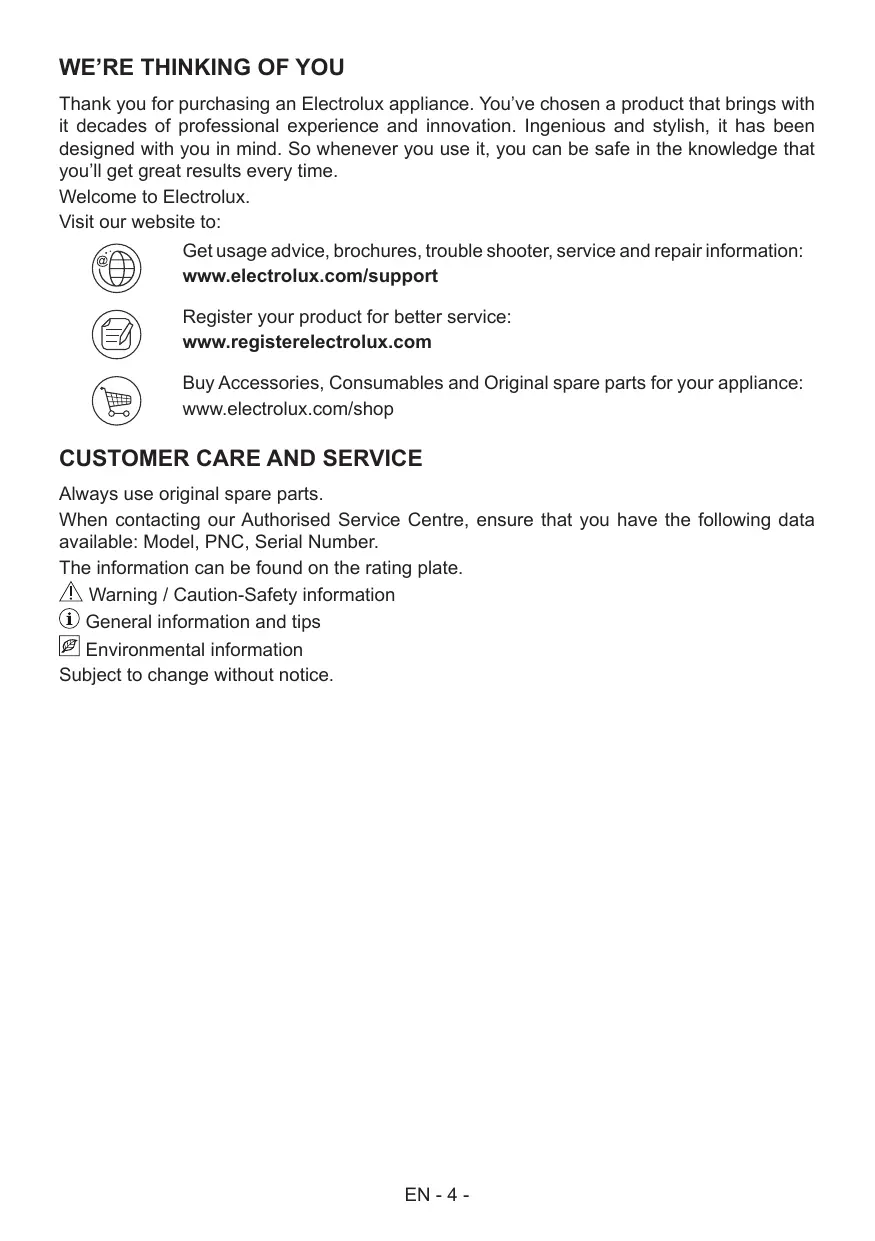 WE’RE THINKING OF YOU

Thank you for purchasing an Electrolux appliance. You’ve chosen a product that brings with it decades of professional experience and innovation. Ingenious and stylish, it has been designed with you in mind. So whenever you use it, you can be safe in the knowledge that you’ll get great results every time.

Welcome to Electrolux.

Visit our website to:

Get usage advice, brochures, trouble shooter, service and repair information:
www.electrolux.com/support

Register your product for better service:
www.registerelectrolux.com

Buy Accessories, Consumables and Original spare parts for your appliance:
www.electrolux.com/shop

CUSTOMER CARE AND SERVICE

Always use original spare parts.

When contacting our Authorised Service Centre, ensure that you have the following data available: Model, PNC, Serial Number.

The information can be found on the rating plate.

Warning / Caution-Safety information

General information and tips

Environmental information

Subject to change without notice.

EN - 4 -